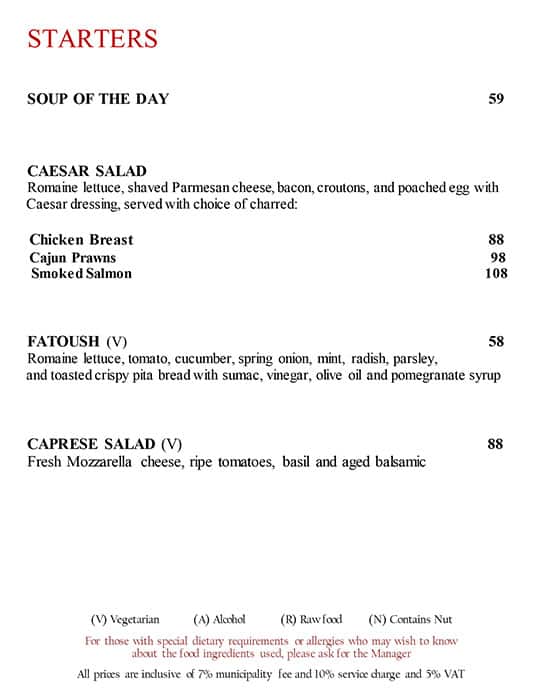 STARTERS

SOUP OF THE DAY 59

CAESAR SALAD
Romaine lettuce, shaved Parmesan cheese, bacon, croutons, and poached egg with Caesar dressing, served with choice of charred:

Chicken Breast 88
Cajun Prawns 98
Smoked Salmon 108

FATOUSH (V) 58
Romaine lettuce, tomato, cucumber, spring onion, mint, radish, parsley, and toasted crispy pita bread with sumac, vinegar, olive oil and pomegranate syrup

CAPRESE SALAD (V) 88
Fresh Mozzarella cheese, ripe tomatoes, basil and aged balsamic

(V) Vegetarian (A) Alcohol (R) Raw food (N) Contains Nut

For those with special dietary requirements or allergies who may wish to know about the food ingredients used, please ask for the Manager

All prices are inclusive of 7% municipality fee and 10% service charge and 5% VAT